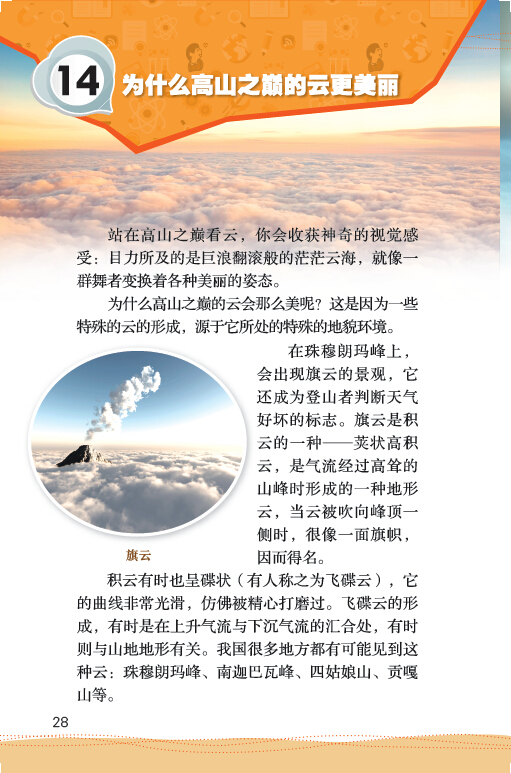 14 为什么高山之巅的云更美丽

站在高山之巅看云，你会收获神奇的视觉感受：目力所及的是巨浪翻滚般的茫茫云海，就像一群舞者变换着各种美丽的姿态。

为什么高山之巅的云会那么美呢？这是因为一些特殊的云的形成，源于它所处的特殊的地貌环境。

在珠穆朗玛峰上，会出现旗云的景观，它还成为登山者判断天气好坏的标志。旗云是积云的一种——荚状高积云，是气流经过高耸的山峰时形成的一种地形云，当云被吹向峰顶一侧时，很像一面旗帜，因而得名。

旗云

积云有时也呈碟状（有人称之为飞碟云），它的曲线非常光滑，仿佛被精心打磨过。飞碟云的形成，有时是在上升气流与下沉气流的汇合处，有时则与山地地形有关。我国很多地方都有可能见到这种云：珠穆朗玛峰、南迦巴瓦峰、四姑娘山、贡嘎山等。

28